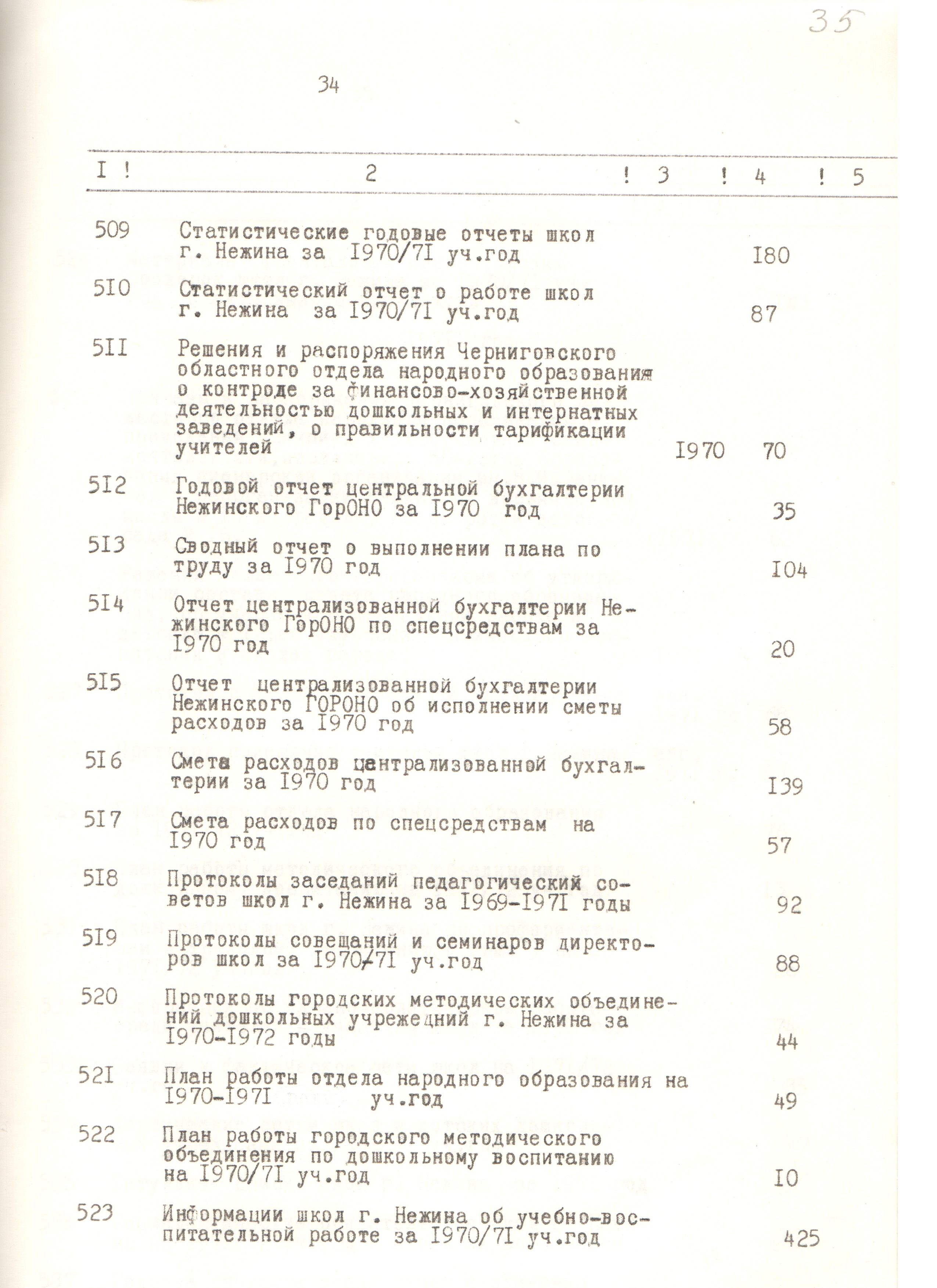 35

34

| I | 2 | 3 | 4 | 5 |
|---|---|---|---|---|
| 509 | Статистические годовые отчеты школ г. Нежина за I970/7I уч.год | | I80 | |
| 5I0 | Статистический отчет о работе школ г. Нежина за I970/7I уч.год | | 87 | |
| 5II | Решения и распоряжения Черниговского областного отдела народного образования о контроде за финансово-хозяйственной деятельностью дошкольных и интернатных заведений, о правильности тарификации учителей | I970 | 70 | |
| 5I2 | Годовой отчет центральной бухгалтерии Нежинского ГорОНО за I970 год | | 35 | |
| 5I3 | Сводный отчет о выполнении плана по труду за I970 год | | I04 | |
| 5I4 | Отчет централизованной бухгалтерии Нежинского ГорОНО по спецсредствам за I970 год | | 20 | |
| 5I5 | Отчет централизованной бухгалтерии Нежинского ГОРОНО об исполнении сметы расходов за I970 год | | 58 | |
| 5I6 | Смета расходов централизованной бухгалтерии за I970 год | | I39 | |
| 5I7 | Смета расходов по спецсредствам на I970 год | | 57 | |
| 5I8 | Протоколы заседаний педагогический советов школ г. Нежина за I969-I97I годы | | 92 | |
| 5I9 | Протоколы совещаний и семинаров директоров школ за I970/7I уч.год | | 88 | |
| 520 | Протоколы городских методических объединений дошкольных учрежедний г. Нежина за I970-I972 годы | | 44 | |
| 52I | План работы отдела народного образования на I970-I97I уч.год | | 49 | |
| 522 | План работы городского методического объединения по дошкольному воспитанию на I970/7I уч.год | | I0 | |
| 523 | Информации школ г. Нежина об учебно-воспитательной работе за I970/7I уч.год | | 425 | |